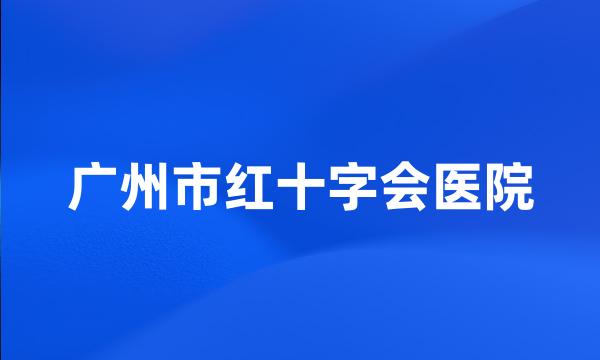 广州市红十字会医院